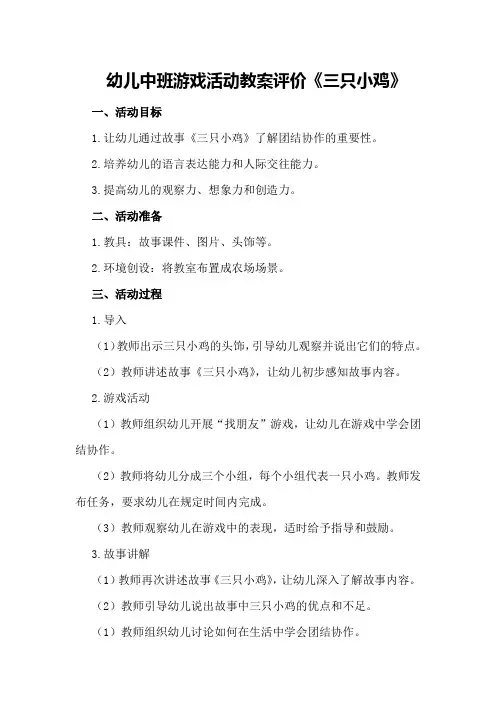 幼儿中班游戏活动教案评价《三只小鸡》

一、活动目标

1.让幼儿通过故事《三只小鸡》了解团结协作的重要性。

2.培养幼儿的语言表达能力和人际交往能力。

3.提高幼儿的观察力、想象力和创造力。

二、活动准备

1.教具：故事课件、图片、头饰等。

2.环境创设：将教室布置成农场场景。

三、活动过程

1.导入

（1）教师出示三只小鸡的头饰，引导幼儿观察并说出它们的特点。

（2）教师讲述故事《三只小鸡》，让幼儿初步感知故事内容。

2.游戏活动

（1）教师组织幼儿开展“找朋友”游戏，让幼儿在游戏中学会团结协作。

（2）教师将幼儿分成三个小组，每个小组代表一只小鸡。教师发布任务，要求幼儿在规定时间内完成。

（3）教师观察幼儿在游戏中的表现，适时给予指导和鼓励。

3.故事讲解

（1）教师再次讲述故事《三只小鸡》，让幼儿深入了解故事内容。

（2）教师引导幼儿说出故事中三只小鸡的优点和不足。

（1）教师组织幼儿讨论如何在生活中学会团结协作。